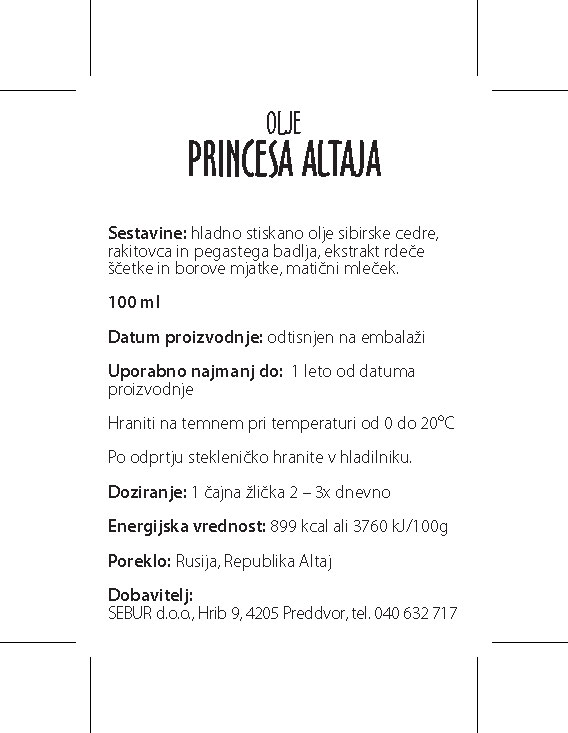 OLJE
PRINCESA ALTAJA

Sestavine: hladno stiskano olje sibirske cedre, rakitovca in pegastega badlja, ekstrakt rdeče ščetke in borove mjatke, matični mleček.

100 ml

Datum proizvodnje: odtisnjen na embalaži

Uporabno najmanj do: 1 leto od datuma proizvodnje

Hraniti na temnem pri temperaturi od 0 do 20°C

Po odprtju stekleničko hranite v hladilniku.

Doziranje: 1 čajna žlička 2 – 3x dnevno

Energijska vrednost: 899 kcal ali 3760 kJ/100g

Poreklo: Rusija, Republika Altaj

Dobavitelj:
SEBUR d.o.o., Hrib 9, 4205 Preddvor, tel. 040 632 717